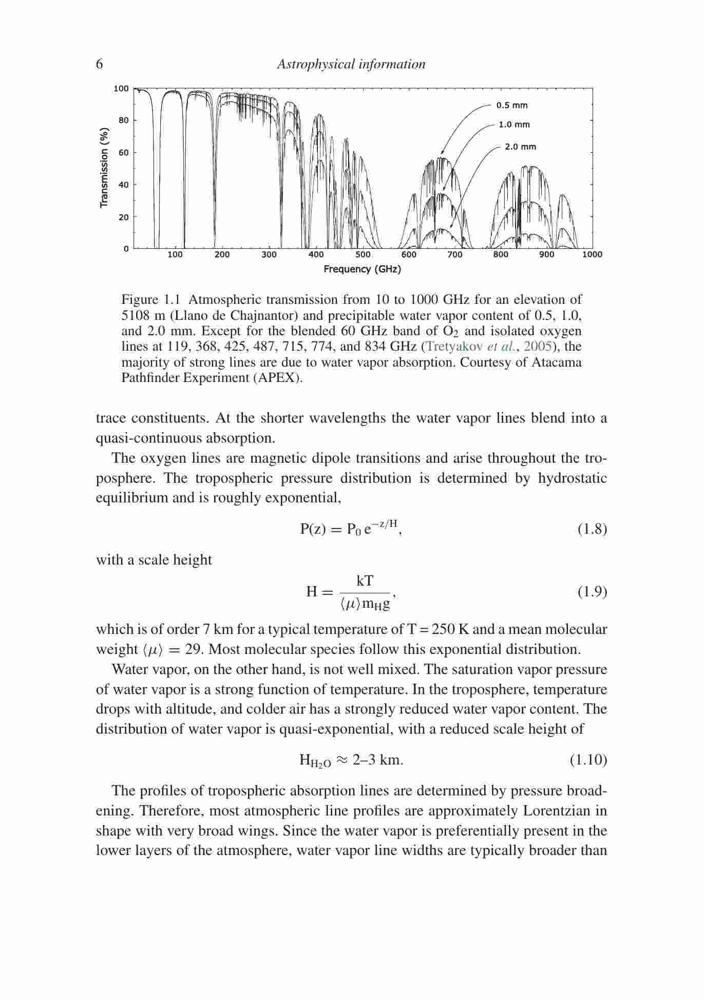 6 Astrophysical information

100
80
60
40
20
0
Transmission (%)
100 200 300 400 500 600 700 800 900 1000
Frequency (GHz)
0.5 mm
1.0 mm
2.0 mm

Figure 1.1 Atmospheric transmission from 10 to 1000 GHz for an elevation of 5108 m (Llano de Chajnantor) and precipitable water vapor content of 0.5, 1.0, and 2.0 mm. Except for the blended 60 GHz band of $O_2$ and isolated oxygen lines at 119, 368, 425, 487, 715, 774, and 834 GHz (Tretyakov et al., 2005), the majority of strong lines are due to water vapor absorption. Courtesy of Atacama Pathfinder Experiment (APEX).

trace constituents. At the shorter wavelengths the water vapor lines blend into a quasi-continuous absorption.

The oxygen lines are magnetic dipole transitions and arise throughout the troposphere. The tropospheric pressure distribution is determined by hydrostatic equilibrium and is roughly exponential,

$P(z) = P_0 \, e^{-z/H}$, (1.8)

with a scale height

$H = \frac{kT}{\langle\mu\rangle m_H g}$, (1.9)

which is of order 7 km for a typical temperature of T = 250 K and a mean molecular weight $\langle\mu\rangle = 29$. Most molecular species follow this exponential distribution.

Water vapor, on the other hand, is not well mixed. The saturation vapor pressure of water vapor is a strong function of temperature. In the troposphere, temperature drops with altitude, and colder air has a strongly reduced water vapor content. The distribution of water vapor is quasi-exponential, with a reduced scale height of

$H_{H_2O} \approx 2\text{–}3$ km. (1.10)

The profiles of tropospheric absorption lines are determined by pressure broadening. Therefore, most atmospheric line profiles are approximately Lorentzian in shape with very broad wings. Since the water vapor is preferentially present in the lower layers of the atmosphere, water vapor line widths are typically broader than